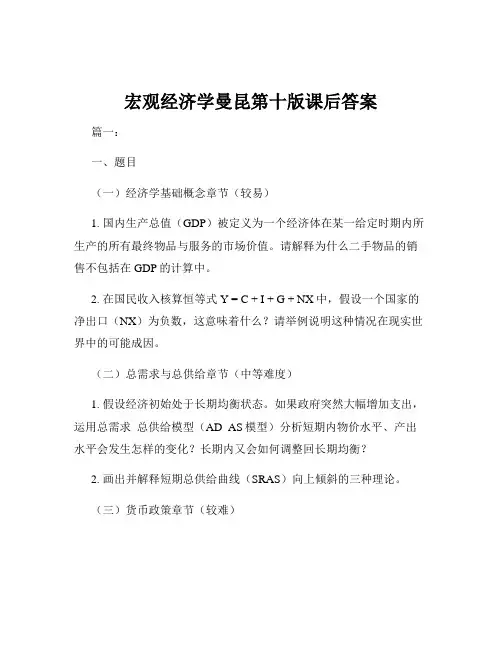 宏观经济学曼昆第十版课后答案

篇一：

一、题目

（一）经济学基础概念章节（较易）

1. 国内生产总值（GDP）被定义为一个经济体在某一给定时期内所生产的所有最终物品与服务的市场价值。请解释为什么二手物品的销售不包括在 GDP 的计算中。

2. 在国民收入核算恒等式 $Y = C + I + G + NX$ 中，假设一个国家的净出口（NX）为负数，这意味着什么？请举例说明这种情况在现实世界中的可能成因。

（二）总需求与总供给章节（中等难度）

1. 假设经济初始处于长期均衡状态。如果政府突然大幅增加支出，运用总需求 总供给模型（AD AS 模型）分析短期内物价水平、产出水平会发生怎样的变化？长期内又会如何调整回长期均衡？

2. 画出并解释短期总供给曲线（SRAS）向上倾斜的三种理论。

（三）货币政策章节（较难）